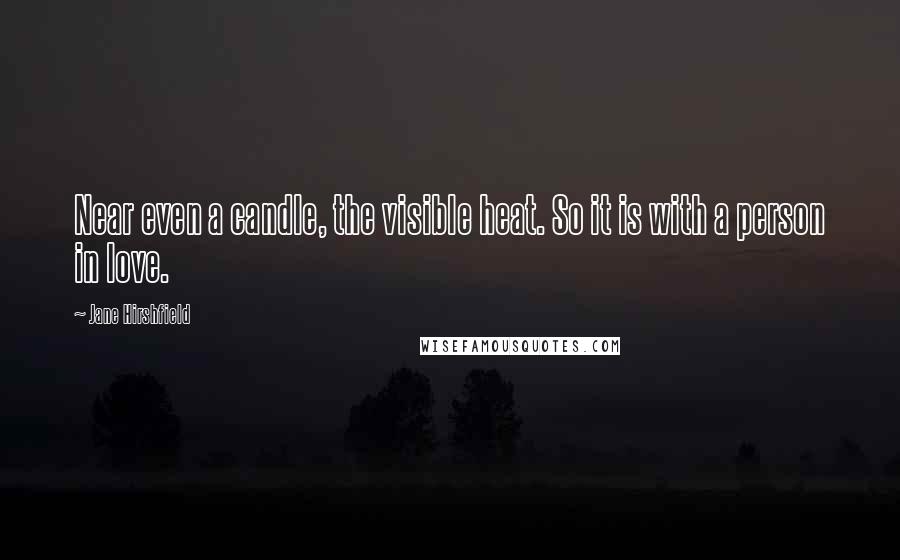 Near even a candle, the visible heat. So it is with a person in love.

~ Jane Hirshfield

WISEFAMOUSQUOTES.COM